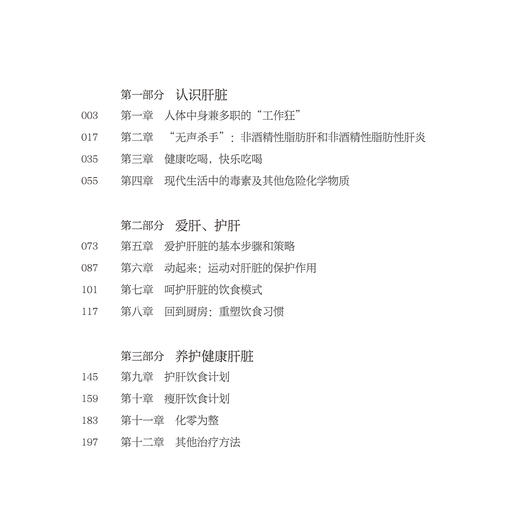 第一部分　认识肝脏

003　第一章　人体中身兼多职的“工作狂”

017　第二章　“无声杀手”：非酒精性脂肪肝和非酒精性脂肪性肝炎

035　第三章　健康吃喝，快乐吃喝

055　第四章　现代生活中的毒素及其他危险化学物质

第二部分　爱肝、护肝

073　第五章　爱护肝脏的基本步骤和策略

087　第六章　动起来：运动对肝脏的保护作用

101　第七章　呵护肝脏的饮食模式

117　第八章　回到厨房：重塑饮食习惯

第三部分　养护健康肝脏

145　第九章　护肝饮食计划

159　第十章　瘦肝饮食计划

183　第十一章　化零为整

197　第十二章　其他治疗方法